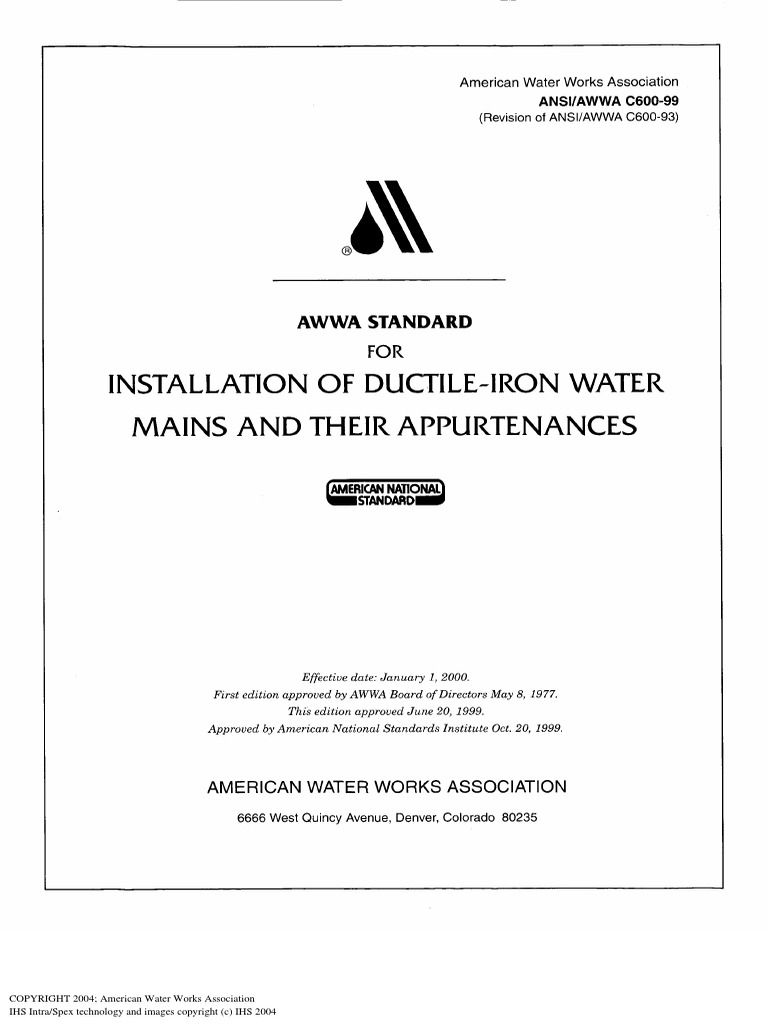 American Water Works Association
ANSI/AWWA C600-99
(Revision of ANSI/AWWA C600-93)

®

AWWA STANDARD
FOR
INSTALLATION OF DUCTILE-IRON WATER MAINS AND THEIR APPURTENANCES

AMERICAN NATIONAL STANDARD

Effective date: January 1, 2000.
First edition approved by AWWA Board of Directors May 8, 1977.
This edition approved June 20, 1999.
Approved by American National Standards Institute Oct. 20, 1999.

AMERICAN WATER WORKS ASSOCIATION
6666 West Quincy Avenue, Denver, Colorado 80235

COPYRIGHT 2004; American Water Works Association
IHS Intra/Spex technology and images copyright (c) IHS 2004